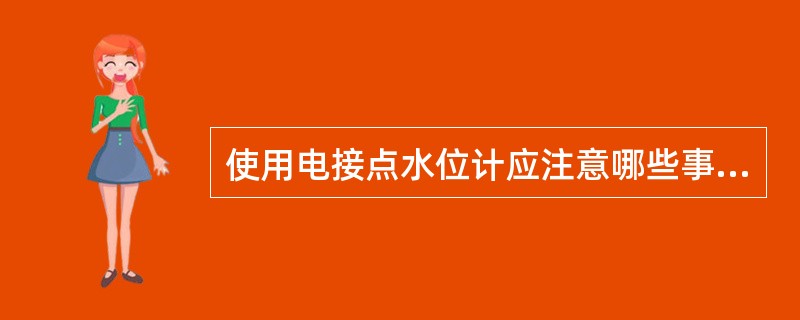 使用电接点水位计应注意哪些事...